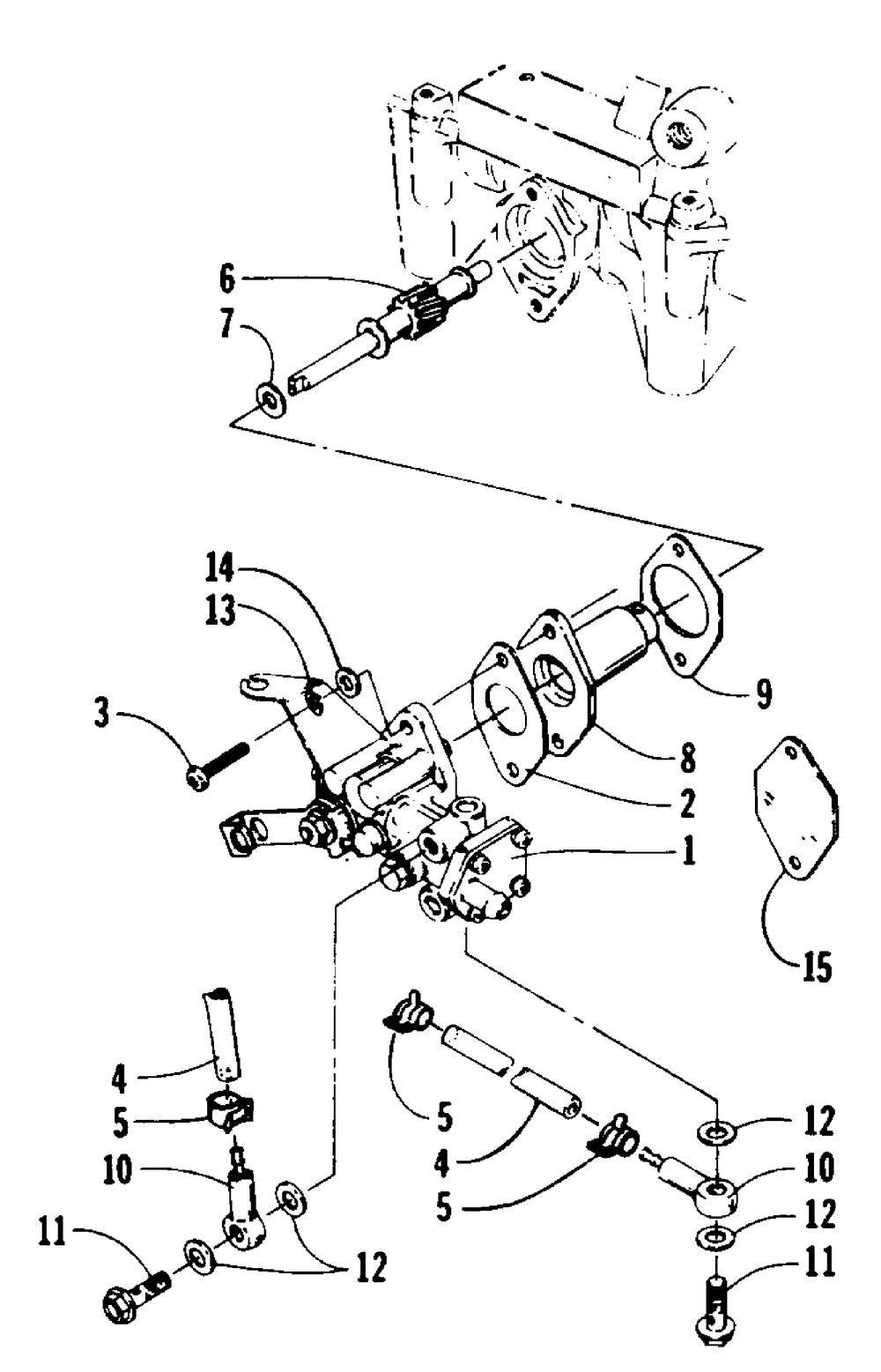 6
7
14
13
3
9
8
2
1
15
4
5
10
11
12
5
4
5
12
10
12
11